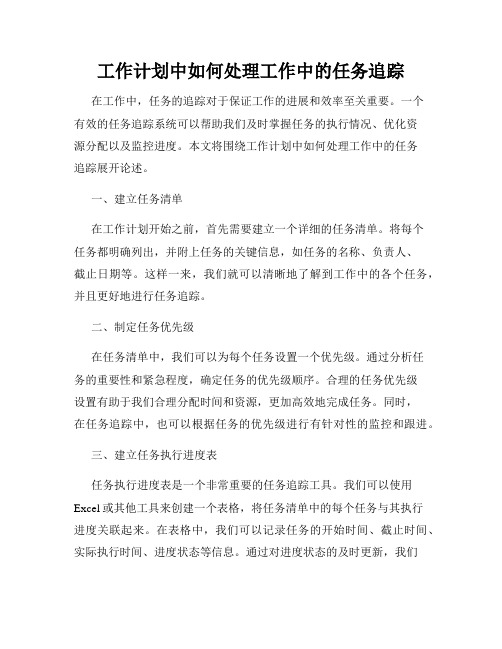 工作计划中如何处理工作中的任务追踪

在工作中，任务的追踪对于保证工作的进展和效率至关重要。一个有效的任务追踪系统可以帮助我们及时掌握任务的执行情况、优化资源分配以及监控进度。本文将围绕工作计划中如何处理工作中的任务追踪展开论述。

一、建立任务清单

在工作计划开始之前，首先需要建立一个详细的任务清单。将每个任务都明确列出，并附上任务的关键信息，如任务的名称、负责人、截止日期等。这样一来，我们就可以清晰地了解到工作中的各个任务，并且更好地进行任务追踪。

二、制定任务优先级

在任务清单中，我们可以为每个任务设置一个优先级。通过分析任务的重要性和紧急程度，确定任务的优先级顺序。合理的任务优先级设置有助于我们合理分配时间和资源，更加高效地完成任务。同时，在任务追踪中，也可以根据任务的优先级进行有针对性的监控和跟进。

三、建立任务执行进度表

任务执行进度表是一个非常重要的任务追踪工具。我们可以使用Excel或其他工具来创建一个表格，将任务清单中的每个任务与其执行进度关联起来。在表格中，我们可以记录任务的开始时间、截止时间、实际执行时间、进度状态等信息。通过对进度状态的及时更新，我们